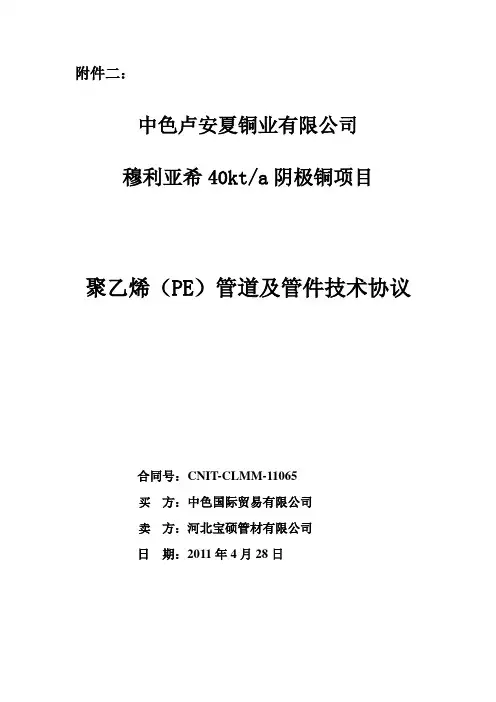 附件二：

中色卢安夏铜业有限公司

穆利亚希 40kt/a 阴极铜项目

聚乙烯（PE）管道及管件技术协议

合同号：CNIT-CLMM-11065

买　方：中色国际贸易有限公司

卖　方：河北宝硕管材有限公司

日　期：2011 年 4 月 28 日